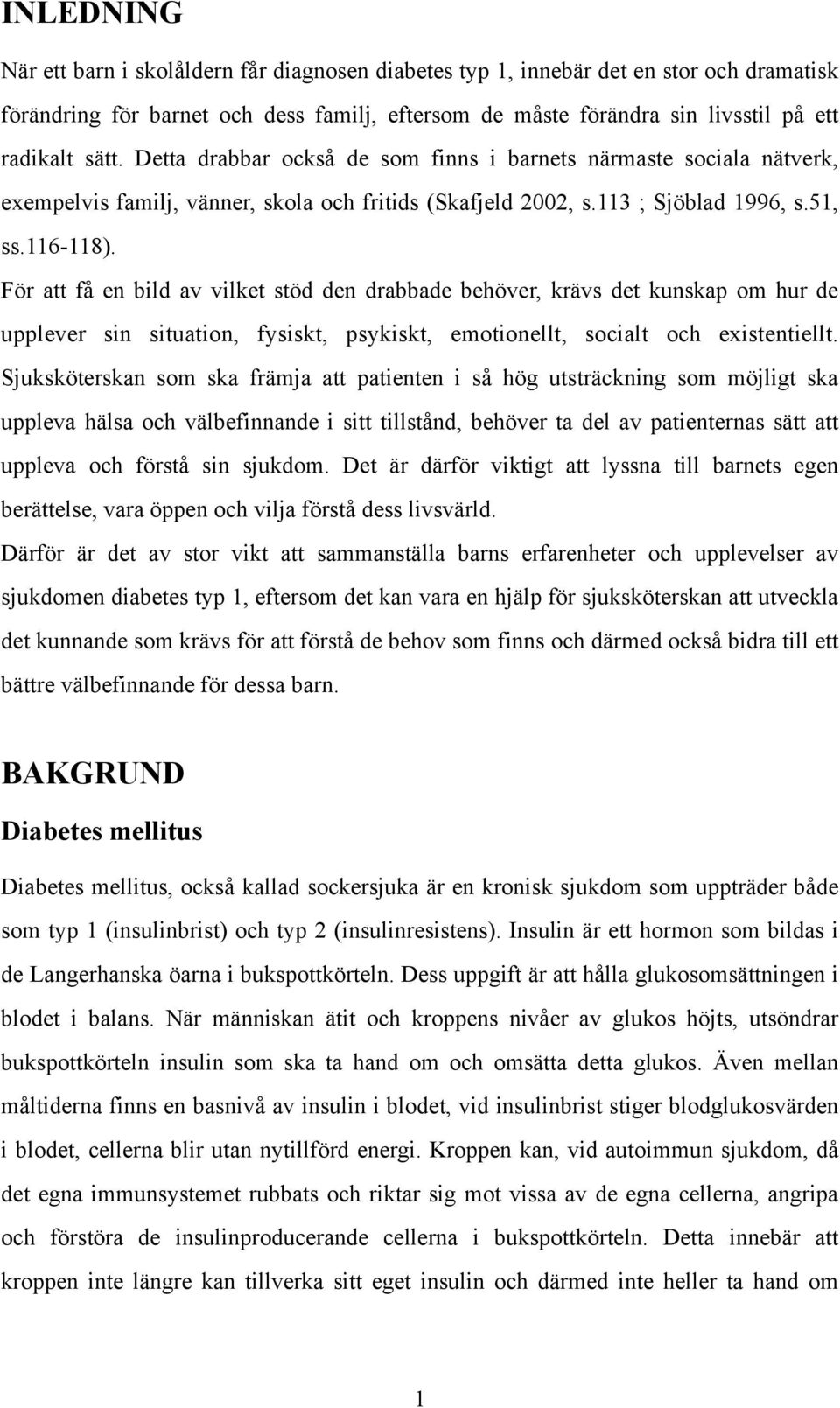 INLEDNING

När ett barn i skolåldern får diagnosen diabetes typ 1, innebär det en stor och dramatisk förändring för barnet och dess familj, eftersom de måste förändra sin livsstil på ett radikalt sätt. Detta drabbar också de som finns i barnets närmaste sociala nätverk, exempelvis familj, vänner, skola och fritids (Skafjeld 2002, s.113 ; Sjöblad 1996, s.51, ss.116-118).

För att få en bild av vilket stöd den drabbade behöver, krävs det kunskap om hur de upplever sin situation, fysiskt, psykiskt, emotionellt, socialt och existentiellt. Sjuksköterskan som ska främja att patienten i så hög utsträckning som möjligt ska uppleva hälsa och välbefinnande i sitt tillstånd, behöver ta del av patienternas sätt att uppleva och förstå sin sjukdom. Det är därför viktigt att lyssna till barnets egen berättelse, vara öppen och vilja förstå dess livsvärld.

Därför är det av stor vikt att sammanställa barns erfarenheter och upplevelser av sjukdomen diabetes typ 1, eftersom det kan vara en hjälp för sjuksköterskan att utveckla det kunnande som krävs för att förstå de behov som finns och därmed också bidra till ett bättre välbefinnande för dessa barn.

BAKGRUND

Diabetes mellitus

Diabetes mellitus, också kallad sockersjuka är en kronisk sjukdom som uppträder både som typ 1 (insulinbrist) och typ 2 (insulinresistens). Insulin är ett hormon som bildas i de Langerhanska öarna i bukspottkörteln. Dess uppgift är att hålla glukosomsättningen i blodet i balans. När människan ätit och kroppens nivåer av glukos höjts, utsöndrar bukspottkörteln insulin som ska ta hand om och omsätta detta glukos. Även mellan måltiderna finns en basnivå av insulin i blodet, vid insulinbrist stiger blodglukosvärden i blodet, cellerna blir utan nytillförd energi. Kroppen kan, vid autoimmun sjukdom, då det egna immunsystemet rubbats och riktar sig mot vissa av de egna cellerna, angripa och förstöra de insulinproducerande cellerna i bukspottkörteln. Detta innebär att kroppen inte längre kan tillverka sitt eget insulin och därmed inte heller ta hand om

1